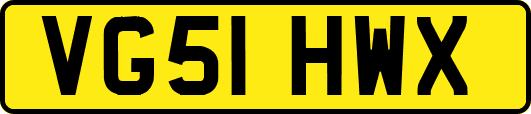 VG51 HWX